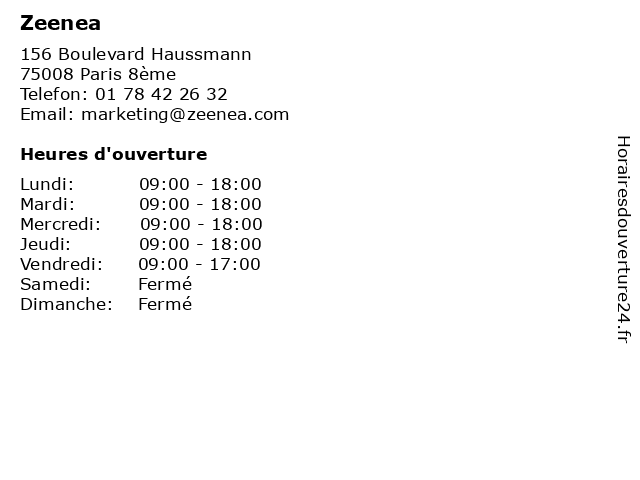 Zeenea

156 Boulevard Haussmann
75008 Paris 8ème
Telefon: 01 78 42 26 32
Email: marketing@zeenea.com

Heures d'ouverture

Lundi: 09:00 - 18:00
Mardi: 09:00 - 18:00
Mercredi: 09:00 - 18:00
Jeudi: 09:00 - 18:00
Vendredi: 09:00 - 17:00
Samedi: Fermé
Dimanche: Fermé

Horairesdouverture24.fr